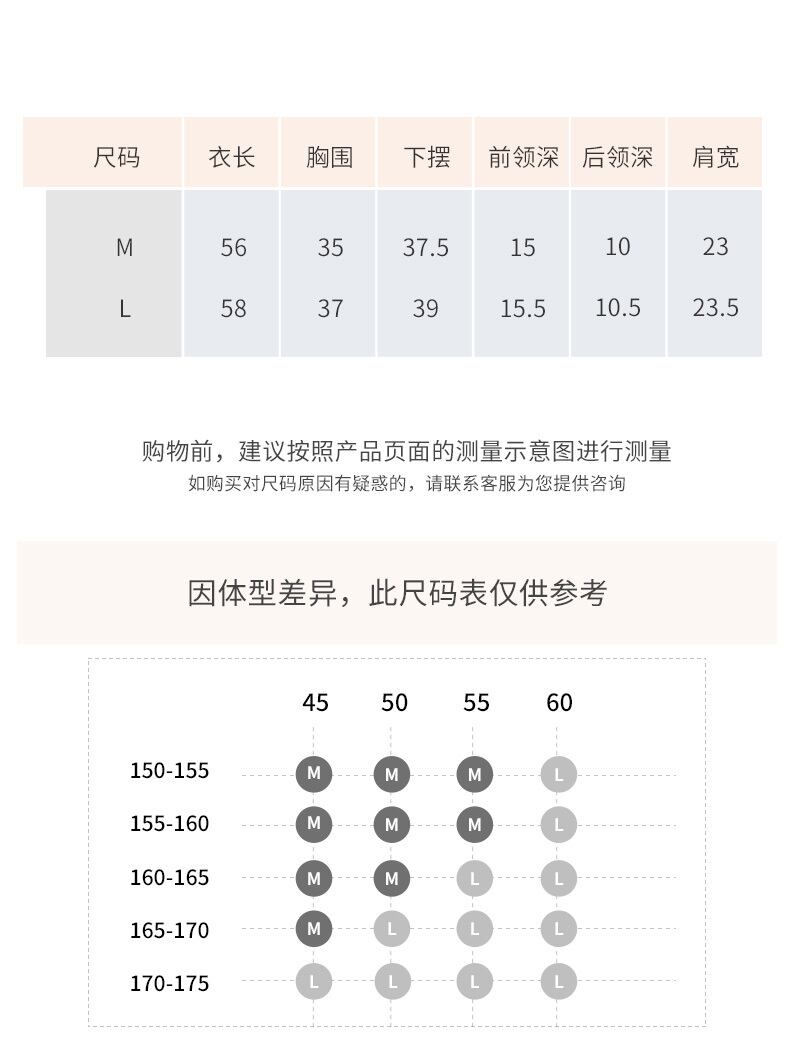 | 尺码 | 衣长 | 胸围 | 下摆 | 前领深 | 后领深 | 肩宽 |
|---|---|---|---|---|---|---|
| M | 56 | 35 | 37.5 | 15 | 10 | 23 |
| L | 58 | 37 | 39 | 15.5 | 10.5 | 23.5 |

购物前，建议按照产品页面的测量示意图进行测量
如购买对尺码原因有疑惑的，请联系客服为您提供咨询

因体型差异，此尺码表仅供参考

|  | 45 | 50 | 55 | 60 |
|---|---|---|---|---|
| 150-155 | M | M | M | L |
| 155-160 | M | M | M | L |
| 160-165 | M | M | L | L |
| 165-170 | M | L | L | L |
| 170-175 | L | L | L | L |